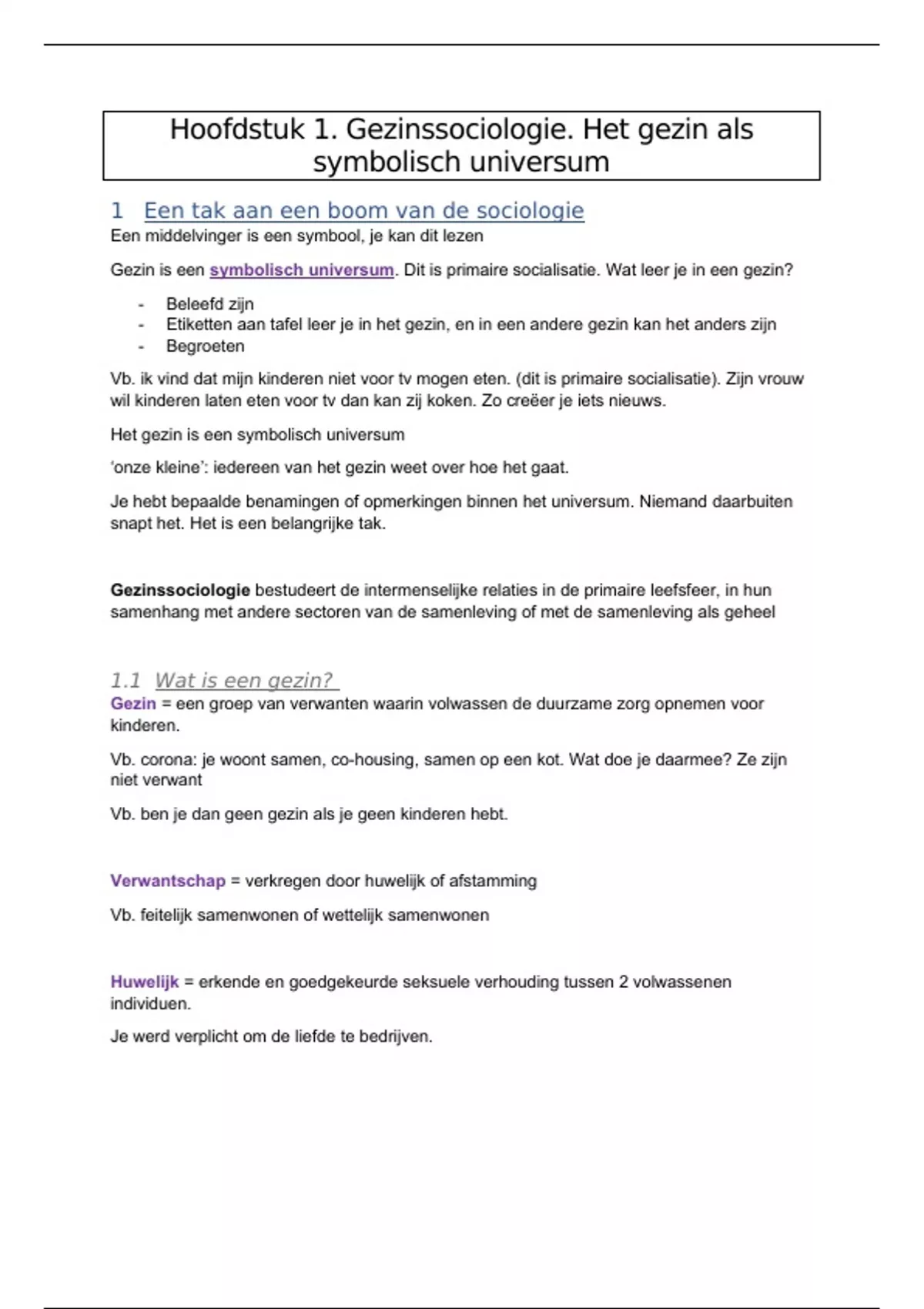 Hoofdstuk 1. Gezinssociologie. Het gezin als symbolisch universum

1 Een tak aan een boom van de sociologie
Een middelvinger is een symbool, je kan dit lezen

Gezin is een symbolisch universum. Dit is primaire socialisatie. Wat leer je in een gezin?

- Beleefd zijn
- Etiketten aan tafel leer je in het gezin, en in een andere gezin kan het anders zijn
- Begroeten

Vb. ik vind dat mijn kinderen niet voor tv mogen eten. (dit is primaire socialisatie). Zijn vrouw wil kinderen laten eten voor tv dan kan zij koken. Zo creëer je iets nieuws.

Het gezin is een symbolisch universum

'onze kleine': iedereen van het gezin weet over hoe het gaat.

Je hebt bepaalde benamingen of opmerkingen binnen het universum. Niemand daarbuiten snapt het. Het is een belangrijke tak.

Gezinssociologie bestudeert de intermenselijke relaties in de primaire leefsfeer, in hun samenhang met andere sectoren van de samenleving of met de samenleving als geheel

1.1 Wat is een gezin?
Gezin = een groep van verwanten waarin volwassen de duurzame zorg opnemen voor kinderen.

Vb. corona: je woont samen, co-housing, samen op een kot. Wat doe je daarmee? Ze zijn niet verwant

Vb. ben je dan geen gezin als je geen kinderen hebt.

Verwantschap = verkregen door huwelijk of afstamming

Vb. feitelijk samenwonen of wettelijk samenwonen

Huwelijk = erkende en goedgekeurde seksuele verhouding tussen 2 volwassenen individuen.

Je werd verplicht om de liefde te bedrijven.